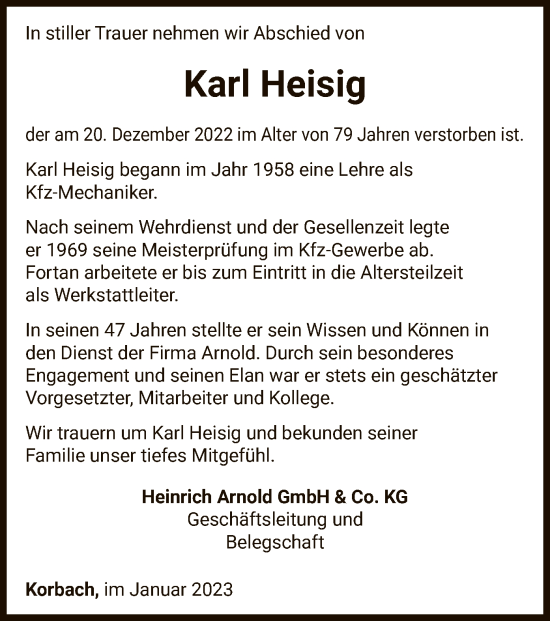 In stiller Trauer nehmen wir Abschied von

Karl Heisig

der am 20. Dezember 2022 im Alter von 79 Jahren verstorben ist.

Karl Heisig begann im Jahr 1958 eine Lehre als Kfz-Mechaniker.

Nach seinem Wehrdienst und der Gesellenzeit legte er 1969 seine Meisterprüfung im Kfz-Gewerbe ab. Fortan arbeitete er bis zum Eintritt in die Altersteilzeit als Werkstattleiter.

In seinen 47 Jahren stellte er sein Wissen und Können in den Dienst der Firma Arnold. Durch sein besonderes Engagement und seinen Elan war er stets ein geschätzter Vorgesetzter, Mitarbeiter und Kollege.

Wir trauern um Karl Heisig und bekunden seiner Familie unser tiefes Mitgefühl.

Heinrich Arnold GmbH & Co. KG
Geschäftsleitung und
Belegschaft

Korbach, im Januar 2023